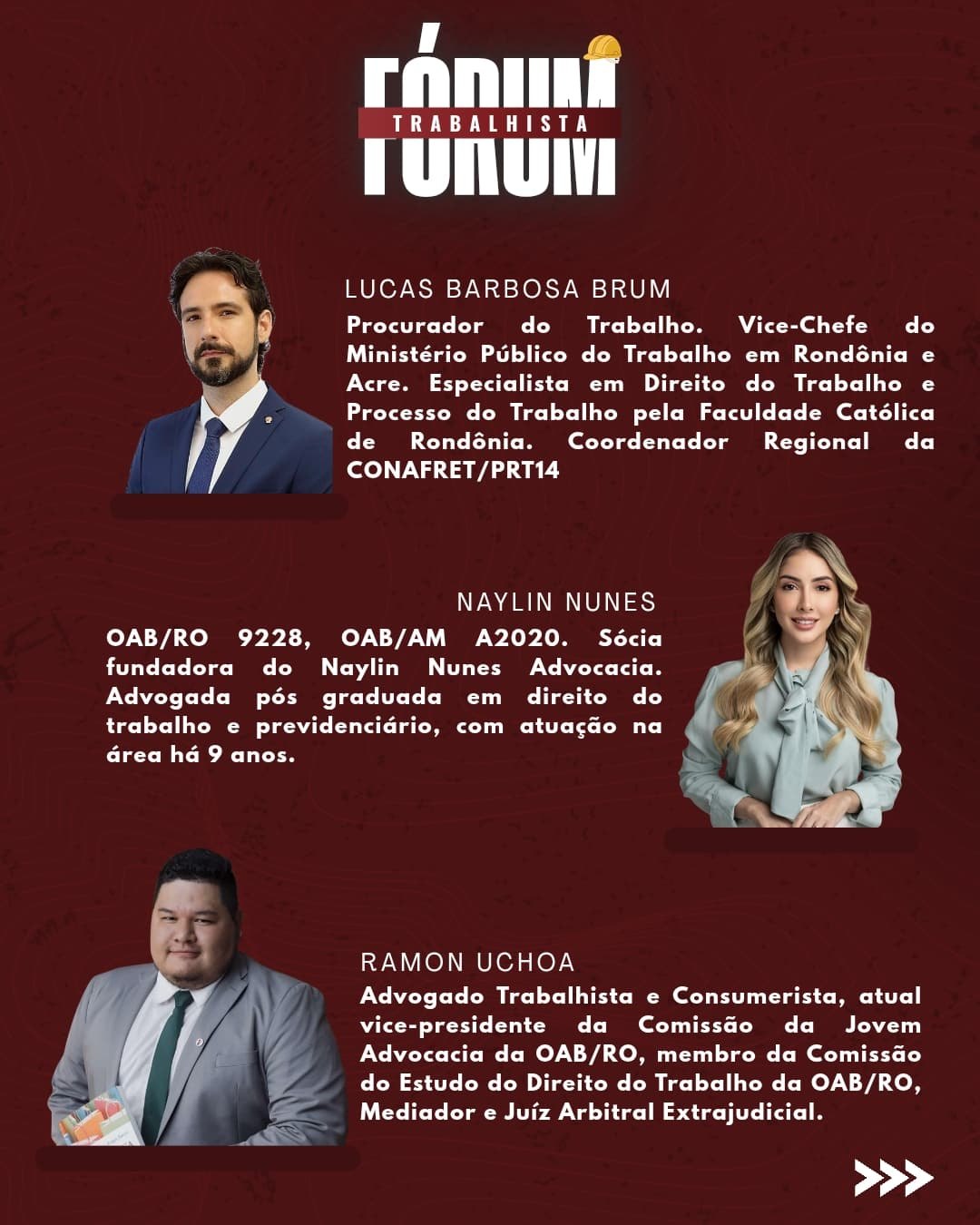 FÓRUM
TRABALHISTA

LUCAS BARBOSA BRUM

Procurador do Trabalho. Vice-Chefe do Ministério Público do Trabalho em Rondônia e Acre. Especialista em Direito do Trabalho e Processo do Trabalho pela Faculdade Católica de Rondônia. Coordenador Regional da CONAFRET/PRT14

NAYLIN NUNES

OAB/RO 9228, OAB/AM A2020. Sócia fundadora do Naylin Nunes Advocacia. Advogada pós graduada em direito do trabalho e previdenciário, com atuação na área há 9 anos.

RAMON UCHOA

Advogado Trabalhista e Consumerista, atual vice-presidente da Comissão da Jovem Advocacia da OAB/RO, membro da Comissão do Estudo do Direito do Trabalho da OAB/RO, Mediador e Juíz Arbitral Extrajudicial.

>>>